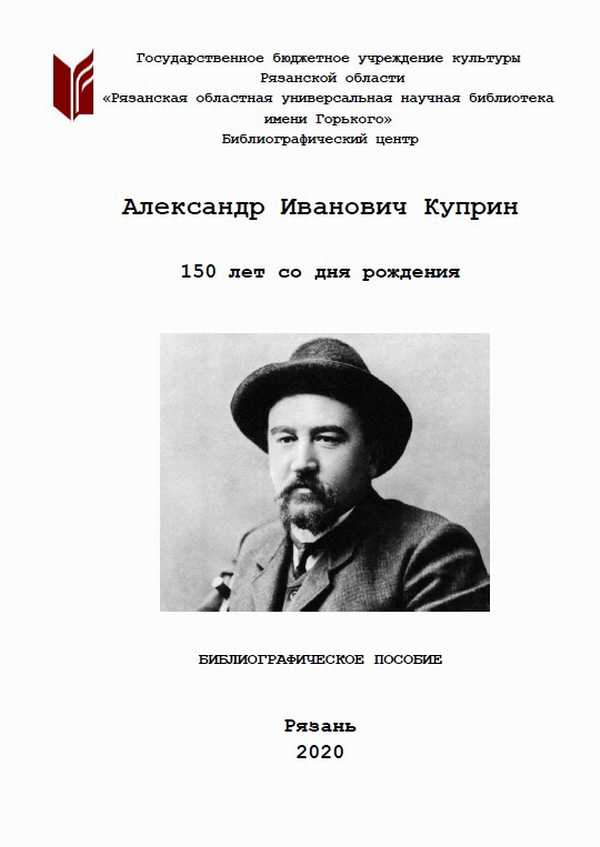 Государственное бюджетное учреждение культуры
Рязанской области
«Рязанская областная универсальная научная библиотека
имени Горького»
Библиографический центр

Александр Иванович Куприн

150 лет со дня рождения

БИБЛИОГРАФИЧЕСКОЕ ПОСОБИЕ

Рязань
2020